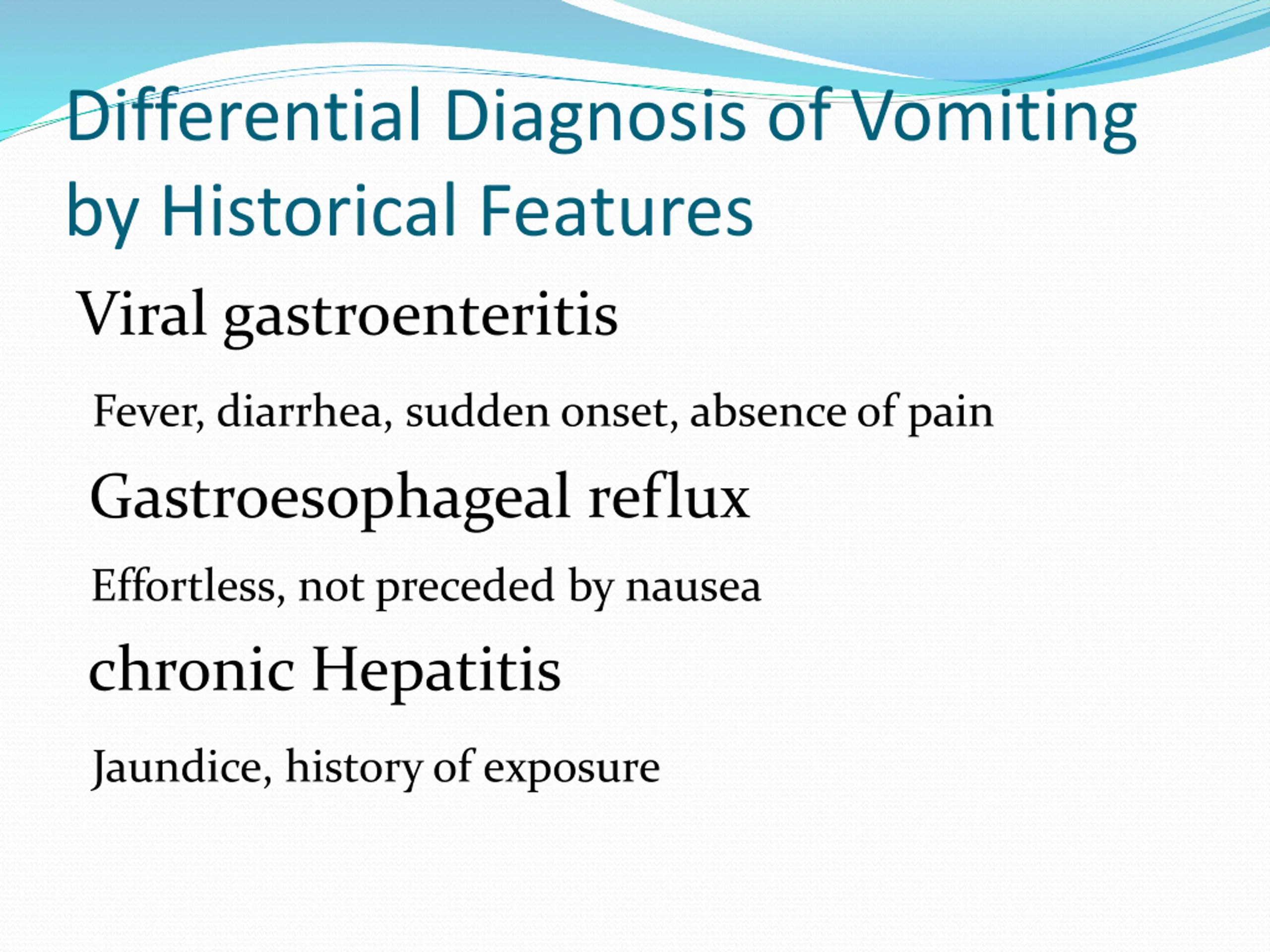 Differential Diagnosis of Vomiting by Historical Features

Viral gastroenteritis

Fever, diarrhea, sudden onset, absence of pain

Gastroesophageal reflux

Effortless, not preceded by nausea

chronic Hepatitis

Jaundice, history of exposure